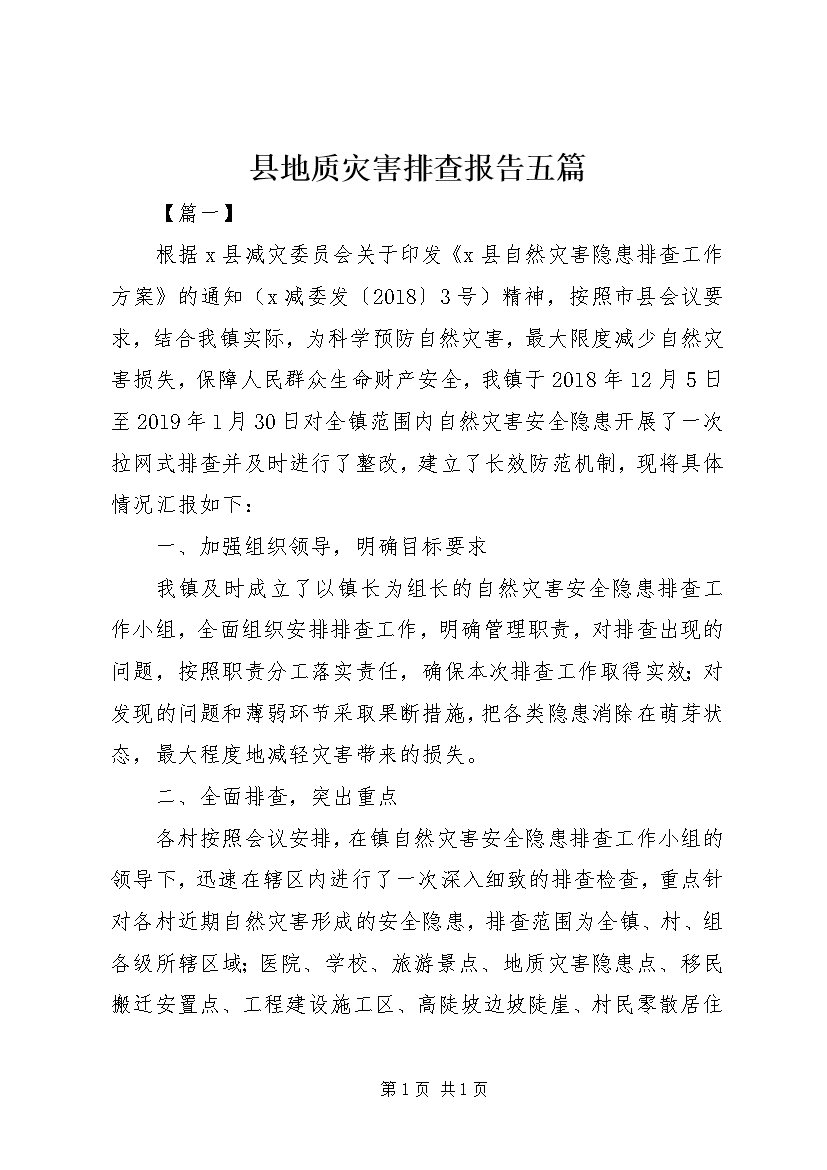 县地质灾害排查报告五篇

【篇一】

根据x县减灾委员会关于印发《x县自然灾害隐患排查工作方案》的通知（x减委发〔2018〕3号）精神，按照市县会议要求，结合我镇实际，为科学预防自然灾害，最大限度减少自然灾害损失，保障人民群众生命财产安全，我镇于2018年12月5日至2019年1月30日对全镇范围内自然灾害安全隐患开展了一次拉网式排查并及时进行了整改，建立了长效防范机制，现将具体情况汇报如下：

一、加强组织领导，明确目标要求

我镇及时成立了以镇长为组长的自然灾害安全隐患排查工作小组，全面组织安排排查工作，明确管理职责，对排查出现的问题，按照职责分工落实责任，确保本次排查工作取得实效；对发现的问题和薄弱环节采取果断措施，把各类隐患消除在萌芽状态，最大程度地减轻灾害带来的损失。

二、全面排查，突出重点

各村按照会议安排，在镇自然灾害安全隐患排查工作小组的领导下，迅速在辖区内进行了一次深入细致的排查检查，重点针对各村近期自然灾害形成的安全隐患，排查范围为全镇、村、组各级所辖区域；医院、学校、旅游景点、地质灾害隐患点、移民搬迁安置点、工程建设施工区、高陡坡边坡陡崖、村民零散居住

第1页 共1页